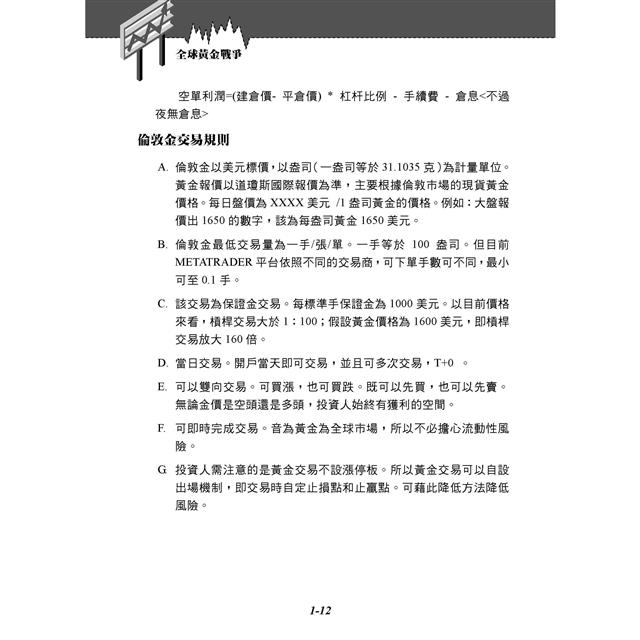 全球黃金戰爭

空單利潤=(建倉價- 平倉價) * 杠杆比例 - 手續費 - 倉息<不過夜無倉息>

倫敦金交易規則

A. 倫敦金以美元標價，以盎司(一盎司等於 31.1035 克)為計量單位。黃金報價以道瓊斯國際報價為準，主要根據倫敦市場的現貨黃金價格。每日盤價為 XXXX 美元 /1 盎司黃金的價格。例如：大盤報價出 1650 的數字，該為每盎司黃金 1650 美元。

B. 倫敦金最低交易量為一手/張/單。一手等於 100 盎司。但目前 METATRADER 平台依照不同的交易商，可下單手數可不同，最小可至 0.1 手。

C. 該交易為保證金交易。每標準手保證金為 1000 美元。以目前價格來看，槓桿交易大於 1：100；假設黃金價格為 1600 美元，即槓桿交易放大 160 倍。

D. 當日交易。開戶當天即可交易，並且可多次交易，T+0 。

E. 可以雙向交易。可買漲，也可買跌。既可以先買，也可以先賣。無論金價是空頭還是多頭，投資人始終有獲利的空間。

F. 可即時完成交易。音為黃金為全球市場，所以不必擔心流動性風險。

G. 投資人需注意的是黃金交易不設漲停板。所以黃金交易可以自設出場機制，即交易時自定止損點和止贏點。可藉此降低方法降低風險。

1-12